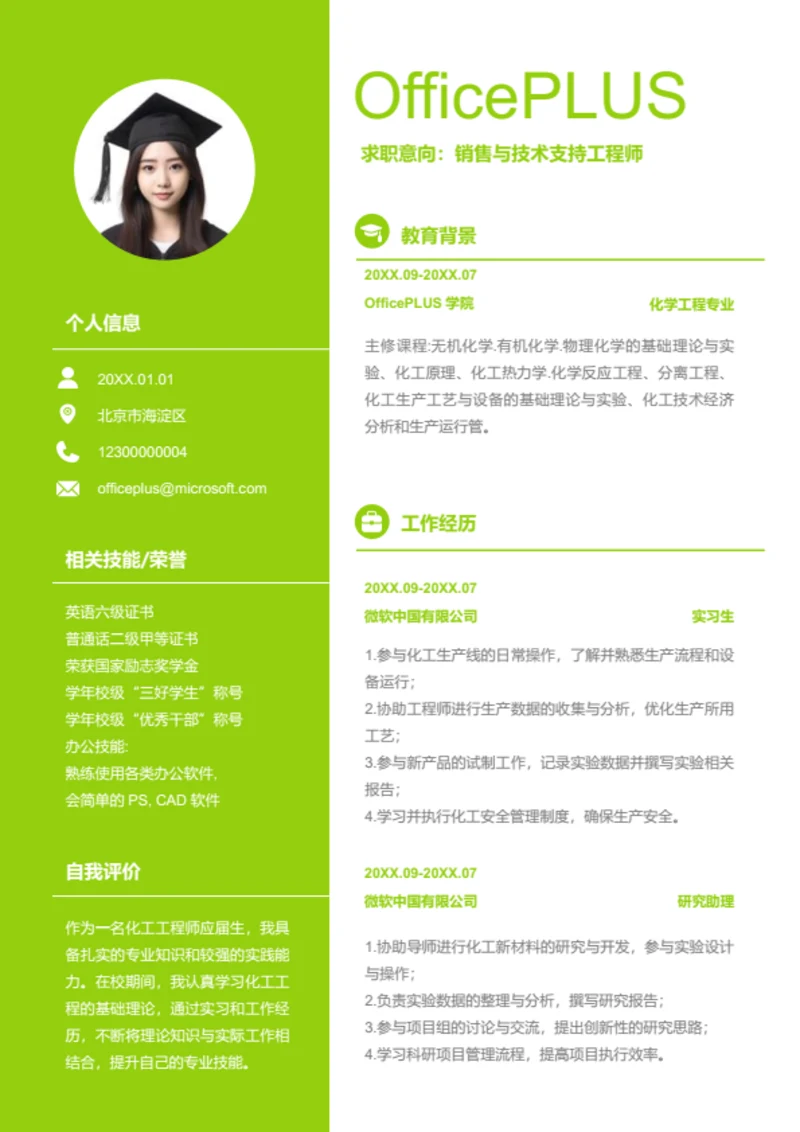 个人信息

20XX.01.01

北京市海淀区

12300000004

officeplus@microsoft.com

相关技能/荣誉

英语六级证书
普通话二级甲等证书
荣获国家励志奖学金
学年校级“三好学生”称号
学年校级“优秀干部”称号
办公技能:
熟练使用各类办公软件,
会简单的 PS, CAD 软件

自我评价

作为一名化工工程师应届生，我具备扎实的专业知识和较强的实践能力。在校期间，我认真学习化工工程的基础理论，通过实习和工作经历，不断将理论知识与实际工作相结合，提升自己的专业技能。

OfficePLUS

求职意向：销售与技术支持工程师

教育背景

20XX.09-20XX.07

OfficePLUS 学院

化学工程专业

主修课程:无机化学.有机化学.物理化学的基础理论与实验、化工原理、化工热力学.化学反应工程、分离工程、化工生产工艺与设备的基础理论与实验、化工技术经济分析和生产运行管。

工作经历

20XX.09-20XX.07

微软中国有限公司

实习生

1.参与化工生产线的日常操作，了解并熟悉生产流程和设备运行;
2.协助工程师进行生产数据的收集与分析，优化生产所用工艺;
3.参与新产品的试制工作，记录实验数据并撰写实验相关报告;
4.学习并执行化工安全管理制度，确保生产安全。

20XX.09-20XX.07

微软中国有限公司

研究助理

1.协助导师进行化工新材料的研究与开发，参与实验设计与操作;
2.负责实验数据的整理与分析，撰写研究报告;
3.参与项目组的讨论与交流，提出创新性的研究思路;
4.学习科研项目管理流程，提高项目执行效率。